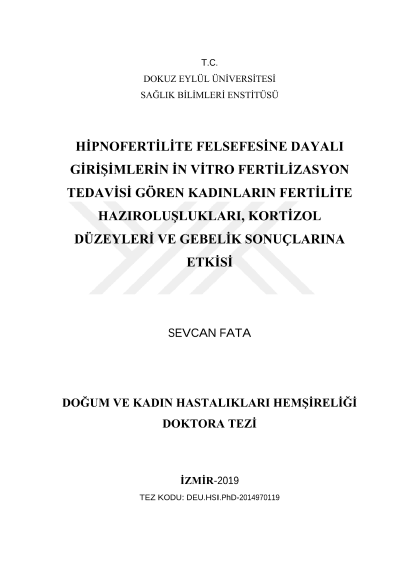 T.C.
DOKUZ EYLÜL ÜNİVERSİTESİ
SAĞLIK BİLİMLERİ ENSTİTÜSÜ

HİPNOFERTİLİTE FELSEFESİNE DAYALI GİRİŞİMLERİN İN VİTRO FERTİLİZASYON TEDAVİSİ GÖREN KADINLARIN FERTİLİTE HAZIROLUŞLUKLARI, KORTİZOL DÜZEYLERİ VE GEBELİK SONUÇLARINA ETKİSİ

SEVCAN FATA

DOĞUM VE KADIN HASTALIKLARI HEMŞİRELİĞİ
DOKTORA TEZİ

İZMİR-2019
TEZ KODU: DEU.HSI.PhD-2014970119